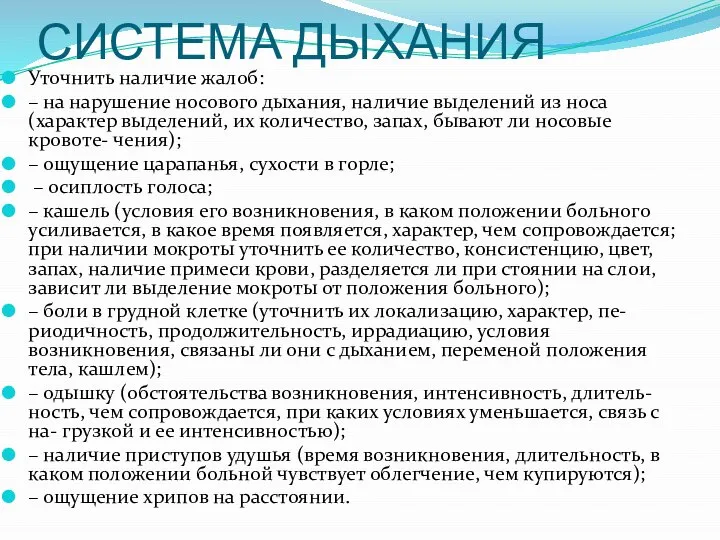 СИСТЕМА ДЫХАНИЯ

Уточнить наличие жалоб:

– на нарушение носового дыхания, наличие выделений из носа (характер выделений, их количество, запах, бывают ли носовые кровоте- чения);

– ощущение царапанья, сухости в горле;

– осиплость голоса;

– кашель (условия его возникновения, в каком положении больного усиливается, в какое время появляется, характер, чем сопровождается; при наличии мокроты уточнить ее количество, консистенцию, цвет, запах, наличие примеси крови, разделяется ли при стоянии на слои, зависит ли выделение мокроты от положения больного);

– боли в грудной клетке (уточнить их локализацию, характер, периодичность, продолжительность, иррадиацию, условия возникновения, связаны ли они с дыханием, переменой положения тела, кашлем);

– одышку (обстоятельства возникновения, интенсивность, длительность, чем сопровождается, при каких условиях уменьшается, связь с на- грузкой и ее интенсивностью);

– наличие приступов удушья (время возникновения, длительность, в каком положении больной чувствует облегчение, чем купируются);

– ощущение хрипов на расстоянии.